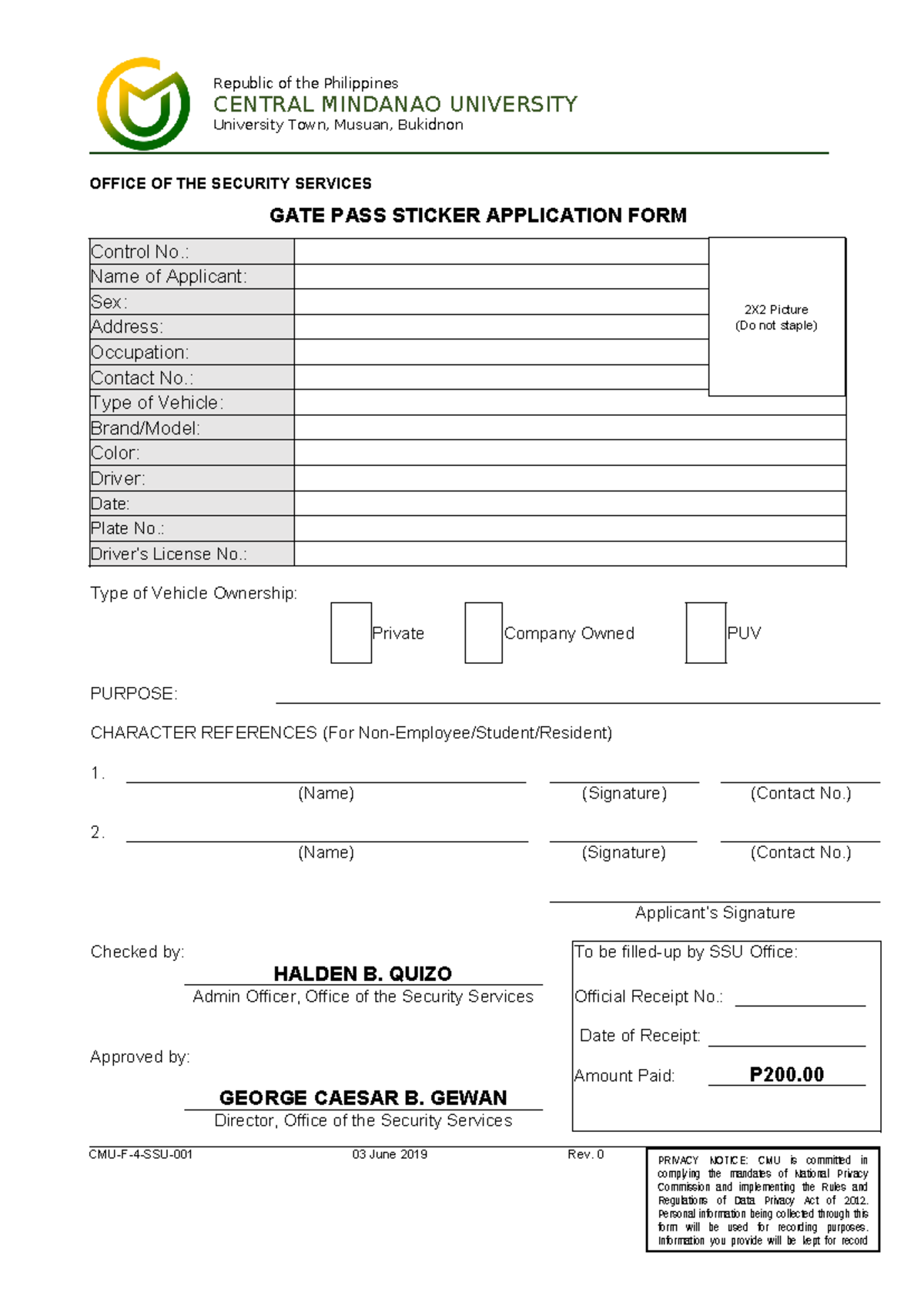 Republic of the Philippines
CENTRAL MINDANAO UNIVERSITY
University Town, Musuan, Bukidnon

OFFICE OF THE SECURITY SERVICES

GATE PASS STICKER APPLICATION FORM

Control No.:
Name of Applicant:
Sex:
Address:
Occupation:
Contact No.:
Type of Vehicle:
Brand/Model:
Color:
Driver:
Date:
Plate No.:
Driver's License No.:

2X2 Picture
(Do not staple)

Type of Vehicle Ownership:

☐ Private ☐ Company Owned ☐ PUV

PURPOSE: ____

CHARACTER REFERENCES (For Non-Employee/Student/Resident)

1. ____ ____ ____
(Name) (Signature) (Contact No.)

2. ____ ____ ____
(Name) (Signature) (Contact No.)

____
Applicant's Signature

Checked by:
HALDEN B. QUIZO
Admin Officer, Office of the Security Services

Approved by:
GEORGE CAESAR B. GEWAN
Director, Office of the Security Services

To be filled-up by SSU Office:
Official Receipt No.: ____
Date of Receipt: ____
Amount Paid: P200.00

CMU-F-4-SSU-001 03 June 2019 Rev. 0

PRIVACY NOTICE: CMU is committed in complying the mandates of National Privacy Commission and implementing the Rules and Regulations of Data Privacy Act of 2012. Personal information being collected through this form will be used for recording purposes. Information you provide will be kept for record